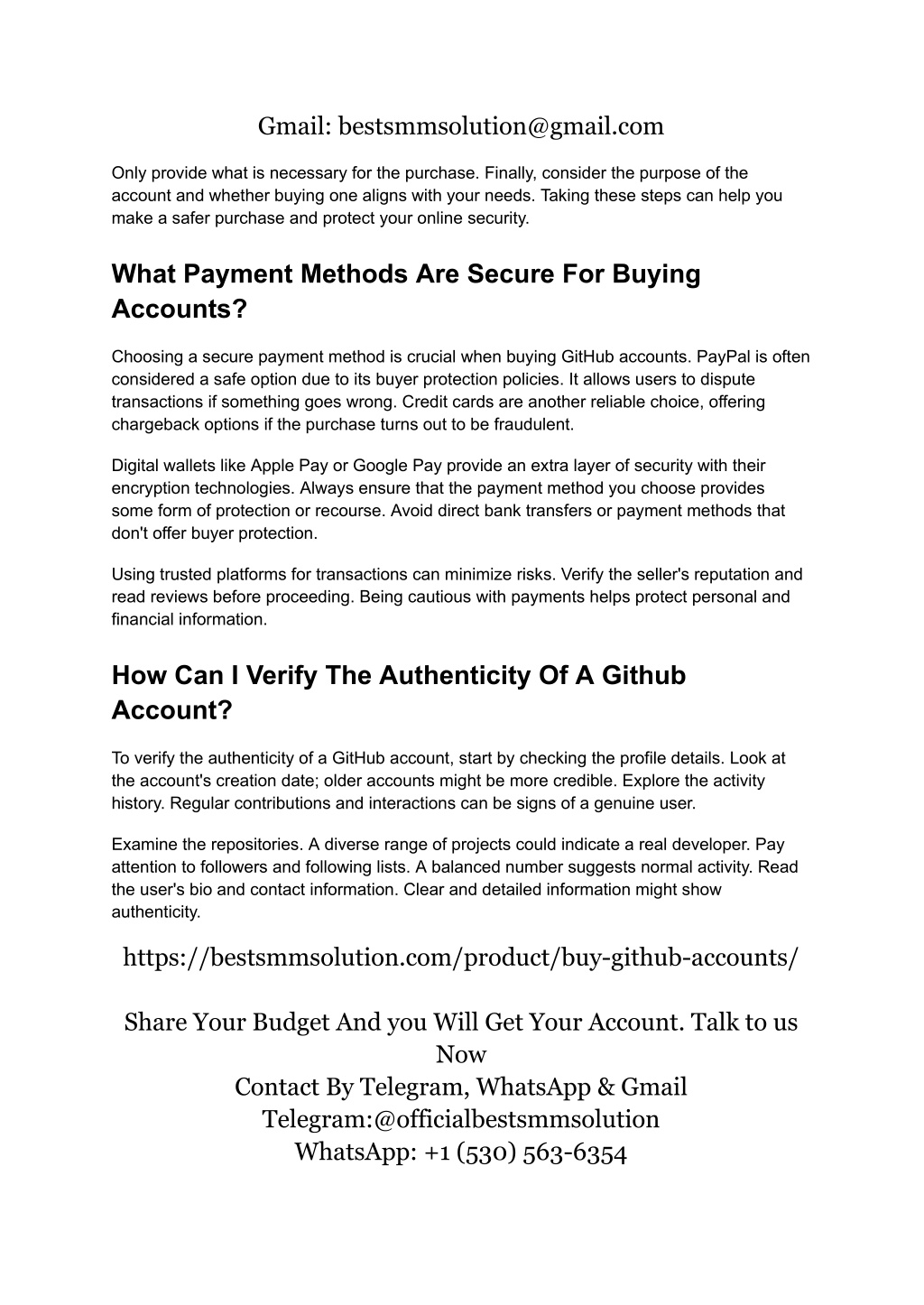 Gmail: bestsmmsolution@gmail.com

Only provide what is necessary for the purchase. Finally, consider the purpose of the account and whether buying one aligns with your needs. Taking these steps can help you make a safer purchase and protect your online security.

What Payment Methods Are Secure For Buying Accounts?

Choosing a secure payment method is crucial when buying GitHub accounts. PayPal is often considered a safe option due to its buyer protection policies. It allows users to dispute transactions if something goes wrong. Credit cards are another reliable choice, offering chargeback options if the purchase turns out to be fraudulent.

Digital wallets like Apple Pay or Google Pay provide an extra layer of security with their encryption technologies. Always ensure that the payment method you choose provides some form of protection or recourse. Avoid direct bank transfers or payment methods that don't offer buyer protection.

Using trusted platforms for transactions can minimize risks. Verify the seller's reputation and read reviews before proceeding. Being cautious with payments helps protect personal and financial information.

How Can I Verify The Authenticity Of A Github Account?

To verify the authenticity of a GitHub account, start by checking the profile details. Look at the account's creation date; older accounts might be more credible. Explore the activity history. Regular contributions and interactions can be signs of a genuine user.

Examine the repositories. A diverse range of projects could indicate a real developer. Pay attention to followers and following lists. A balanced number suggests normal activity. Read the user's bio and contact information. Clear and detailed information might show authenticity.

https://bestsmmsolution.com/product/buy-github-accounts/

Share Your Budget And you Will Get Your Account. Talk to us Now
Contact By Telegram, WhatsApp & Gmail
Telegram:@officialbestsmmsolution
WhatsApp: +1 (530) 563-6354